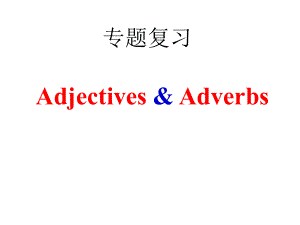 专题复习

Adjectives & Adverbs